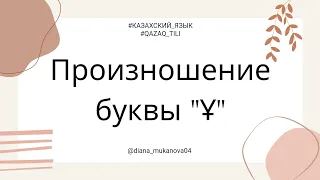 #КАЗАХСКИЙ_ЯЗЫК
#QAZAQ_TILI

Произношение буквы "Ұ"

@diana_mukanova04